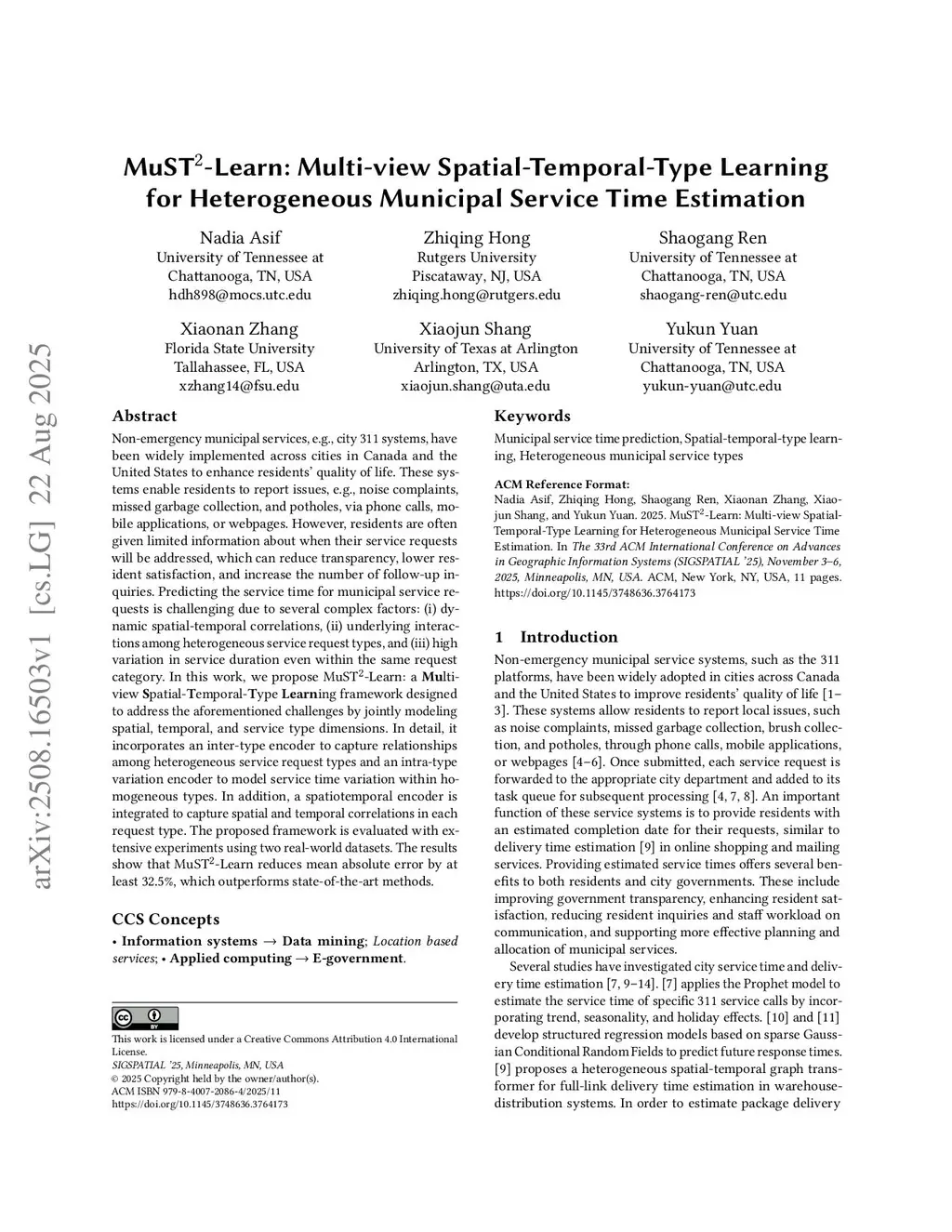 arXiv:2508.16503v1 [cs.LG] 22 Aug 2025

MuST$^2$-Learn: Multi-view Spatial-Temporal-Type Learning for Heterogeneous Municipal Service Time Estimation

Nadia Asif
University of Tennessee at Chattanooga, TN, USA
hdh898@mocs.utc.edu

Zhiqing Hong
Rutgers University
Piscataway, NJ, USA
zhiqing.hong@rutgers.edu

Shaogang Ren
University of Tennessee at Chattanooga, TN, USA
shaogang-ren@utc.edu

Xiaonan Zhang
Florida State University
Tallahassee, FL, USA
xzhang14@fsu.edu

Xiaojun Shang
University of Texas at Arlington
Arlington, TX, USA
xiaojun.shang@uta.edu

Yukun Yuan
University of Tennessee at Chattanooga, TN, USA
yukun-yuan@utc.edu

Abstract

Non-emergency municipal services, e.g., city 311 systems, have been widely implemented across cities in Canada and the United States to enhance residents' quality of life. These systems enable residents to report issues, e.g., noise complaints, missed garbage collection, and potholes, via phone calls, mobile applications, or webpages. However, residents are often given limited information about when their service requests will be addressed, which can reduce transparency, lower resident satisfaction, and increase the number of follow-up inquiries. Predicting the service time for municipal service requests is challenging due to several complex factors: (i) dynamic spatial-temporal correlations, (ii) underlying interactions among heterogeneous service request types, and (iii) high variation in service duration even within the same request category. In this work, we propose MuST$^2$-Learn: a Multi-view Spatial-Temporal-Type Learning framework designed to address the aforementioned challenges by jointly modeling spatial, temporal, and service type dimensions. In detail, it incorporates an inter-type encoder to capture relationships among heterogeneous service request types and an intra-type variation encoder to model service time variation within homogeneous types. In addition, a spatiotemporal encoder is integrated to capture spatial and temporal correlations in each request type. The proposed framework is evaluated with extensive experiments using two real-world datasets. The results show that MuST$^2$-Learn reduces mean absolute error by at least 32.5%, which outperforms state-of-the-art methods.

CCS Concepts

• Information systems → Data mining; Location based services; • Applied computing → E-government.

This work is licensed under a Creative Commons Attribution 4.0 International License.
SIGSPATIAL '25, Minneapolis, MN, USA
© 2025 Copyright held by the owner/author(s).
ACM ISBN 979-8-4007-2086-4/2025/11
https://doi.org/10.1145/3748636.3764173

Keywords

Municipal service time prediction, Spatial-temporal-type learning, Heterogeneous municipal service types

ACM Reference Format:
Nadia Asif, Zhiqing Hong, Shaogang Ren, Xiaonan Zhang, Xiaojun Shang, and Yukun Yuan. 2025. MuST$^2$-Learn: Multi-view Spatial-Temporal-Type Learning for Heterogeneous Municipal Service Time Estimation. In The 33rd ACM International Conference on Advances in Geographic Information Systems (SIGSPATIAL '25), November 3–6, 2025, Minneapolis, MN, USA. ACM, New York, NY, USA, 11 pages. https://doi.org/10.1145/3748636.3764173

1 Introduction

Non-emergency municipal service systems, such as the 311 platforms, have been widely adopted in cities across Canada and the United States to improve residents' quality of life [1–3]. These systems allow residents to report local issues, such as noise complaints, missed garbage collection, brush collection, and potholes, through phone calls, mobile applications, or webpages [4–6]. Once submitted, each service request is forwarded to the appropriate city department and added to its task queue for subsequent processing [4, 7, 8]. An important function of these service systems is to provide residents with an estimated completion date for their requests, similar to delivery time estimation [9] in online shopping and mailing services. Providing estimated service times offers several benefits to both residents and city governments. These include improving government transparency, enhancing resident satisfaction, reducing resident inquiries and staff workload on communication, and supporting more effective planning and allocation of municipal services.

Several studies have investigated city service time and delivery time estimation [7, 9–14]. [7] applies the Prophet model to estimate the service time of specific 311 service calls by incorporating trend, seasonality, and holiday effects. [10] and [11] develop structured regression models based on sparse Gaussian Conditional Random Fields to predict future response times. [9] proposes a heterogeneous spatial-temporal graph transformer for full-link delivery time estimation in warehouse-distribution systems. In order to estimate package delivery